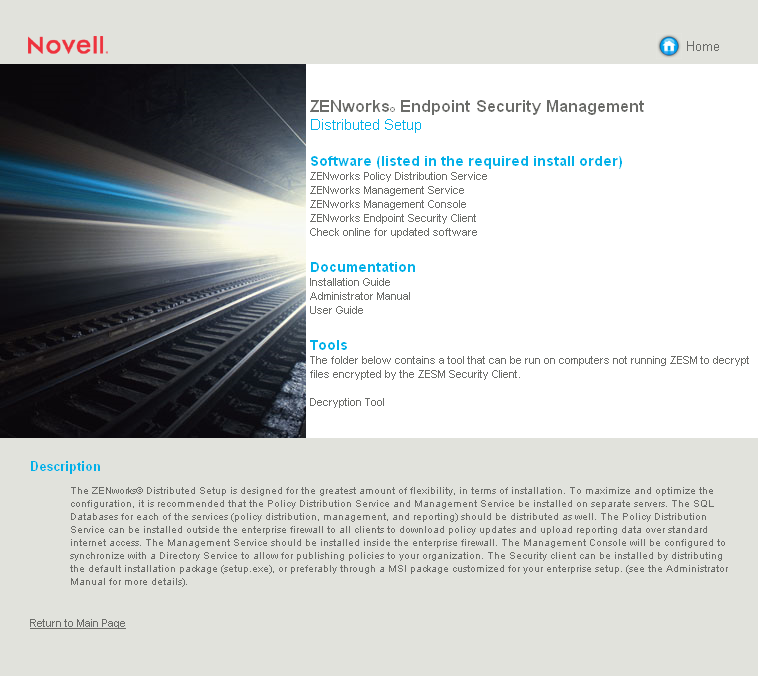 Novell.

Home

ZENworks® Endpoint Security Management
Distributed Setup

Software (listed in the required install order)
ZENworks Policy Distribution Service
ZENworks Management Service
ZENworks Management Console
ZENworks Endpoint Security Client
Check online for updated software

Documentation
Installation Guide
Administrator Manual
User Guide

Tools
The folder below contains a tool that can be run on computers not running ZESM to decrypt files encrypted by the ZESM Security Client.

Decryption Tool

Description

The ZENworks® Distributed Setup is designed for the greatest amount of flexibility, in terms of installation. To maximize and optimize the configuration, it is recommended that the Policy Distribution Service and Management Service be installed on separate servers. The SQL Databases for each of the services (policy distribution, management, and reporting) should be distributed as well. The Policy Distribution Service can be installed outside the enterprise firewall to all clients to download policy updates and upload reporting data over standard internet access. The Management Service should be installed inside the enterprise firewall. The Management Console will be configured to synchronize with a Directory Service to allow for publishing policies to your organization. The Security client can be installed by distributing the default installation package (setup.exe), or preferably through a MSI package customized for your enterprise setup. (see the Administrator Manual for more details).

Return to Main Page